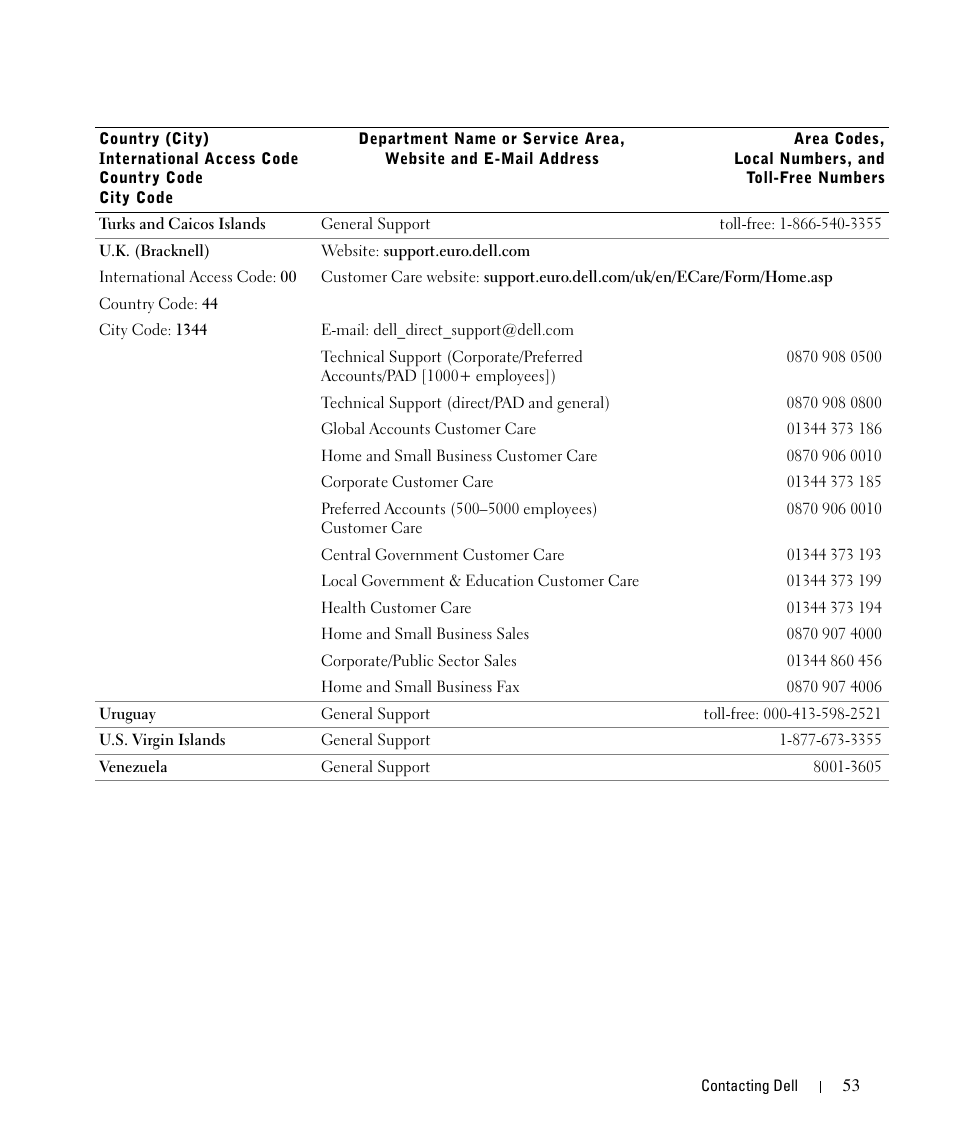 | Country (City) International Access Code Country Code City Code | Department Name or Service Area, Website and E-Mail Address | Area Codes, Local Numbers, and Toll-Free Numbers |
|---|---|---|
| Turks and Caicos Islands | General Support | toll-free: 1-866-540-3355 |
| U.K. (Bracknell) | Website: support.euro.dell.com | |
| International Access Code: 00 | Customer Care website: support.euro.dell.com/uk/en/ECare/Form/Home.asp | |
| Country Code: 44 | | |
| City Code: 1344 | E-mail: dell_direct_support@dell.com | |
| | Technical Support (Corporate/Preferred Accounts/PAD [1000+ employees]) | 0870 908 0500 |
| | Technical Support (direct/PAD and general) | 0870 908 0800 |
| | Global Accounts Customer Care | 01344 373 186 |
| | Home and Small Business Customer Care | 0870 906 0010 |
| | Corporate Customer Care | 01344 373 185 |
| | Preferred Accounts (500–5000 employees) Customer Care | 0870 906 0010 |
| | Central Government Customer Care | 01344 373 193 |
| | Local Government & Education Customer Care | 01344 373 199 |
| | Health Customer Care | 01344 373 194 |
| | Home and Small Business Sales | 0870 907 4000 |
| | Corporate/Public Sector Sales | 01344 860 456 |
| | Home and Small Business Fax | 0870 907 4006 |
| Uruguay | General Support | toll-free: 000-413-598-2521 |
| U.S. Virgin Islands | General Support | 1-877-673-3355 |
| Venezuela | General Support | 8001-3605 |

Contacting Dell | 53